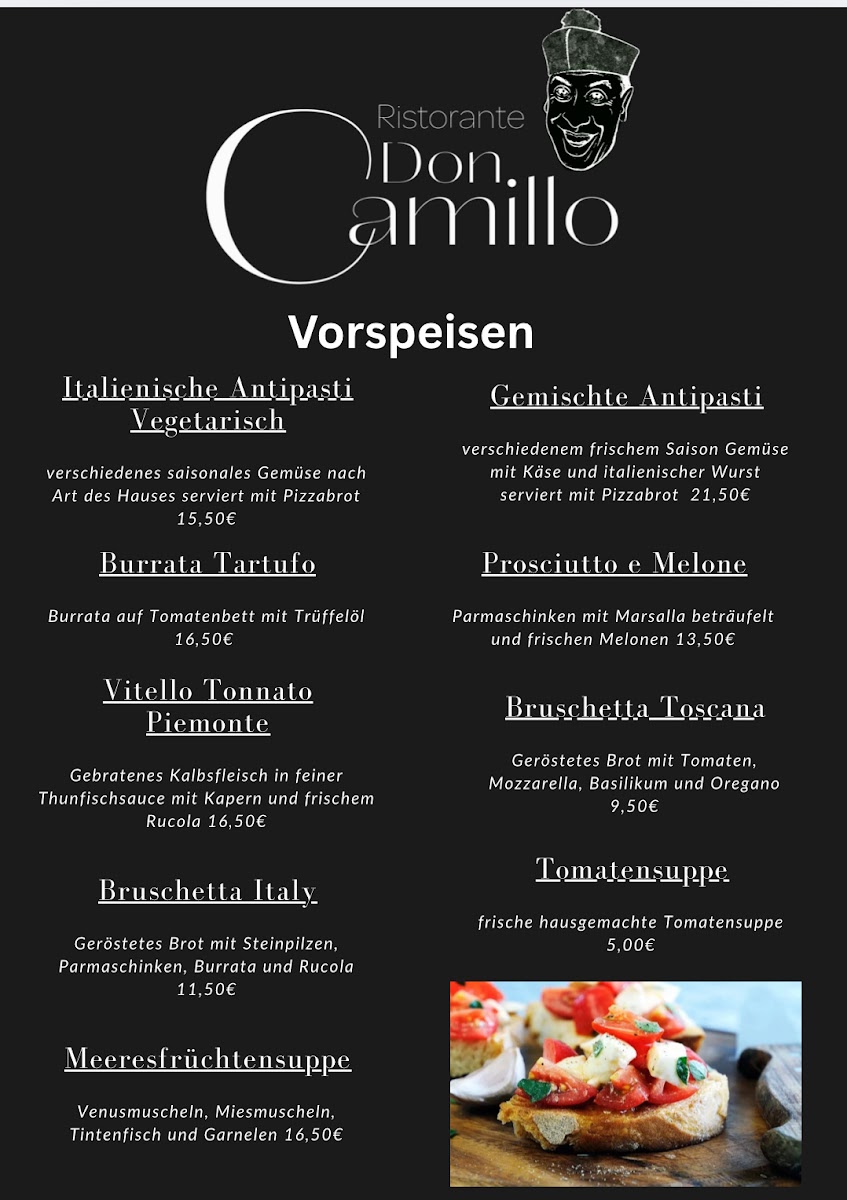 Ristorante
Don
Camillo

Vorspeisen

Italienische Antipasti
Vegetarisch

verschiedenes saisonales Gemüse nach Art des Hauses serviert mit Pizzabrot 15,50€

Burrata Tartufo

Burrata auf Tomatenbett mit Trüffelöl 16,50€

Vitello Tonnato
Piemonte

Gebratenes Kalbsfleisch in feiner Thunfischsauce mit Kapern und frischem Rucola 16,50€

Bruschetta Italy

Geröstetes Brot mit Steinpilzen, Parmaschinken, Burrata und Rucola 11,50€

Meeresfrüchtensuppe

Venusmuscheln, Miesmuscheln, Tintenfisch und Garnelen 16,50€

Gemischte Antipasti

verschiedenem frischem Saison Gemüse mit Käse und italienischer Wurst serviert mit Pizzabrot 21,50€

Prosciutto e Melone

Parmaschinken mit Marsalla beträufelt und frischen Melonen 13,50€

Bruschetta Toscana

Geröstetes Brot mit Tomaten, Mozzarella, Basilikum und Oregano 9,50€

Tomatensuppe

frische hausgemachte Tomatensuppe 5,00€